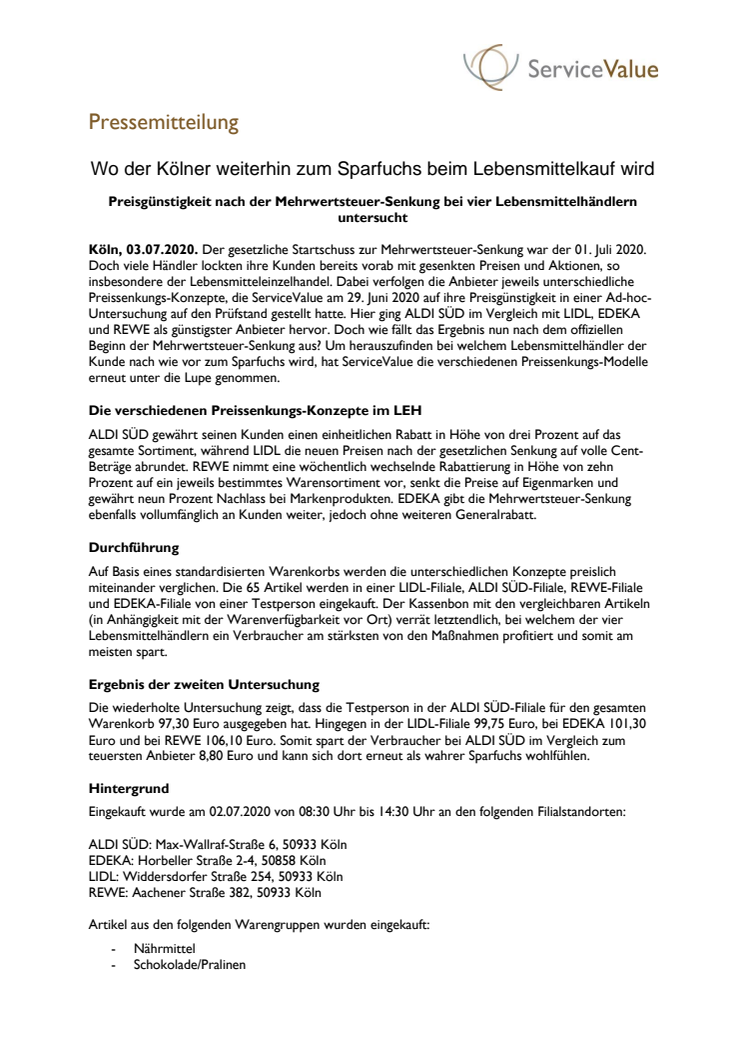 ServiceValue

Pressemitteilung

Wo der Kölner weiterhin zum Sparfuchs beim Lebensmittelkauf wird

Preisgünstigkeit nach der Mehrwertsteuer-Senkung bei vier Lebensmittelhändlern untersucht

Köln, 03.07.2020. Der gesetzliche Startschuss zur Mehrwertsteuer-Senkung war der 01. Juli 2020. Doch viele Händler lockten ihre Kunden bereits vorab mit gesenkten Preisen und Aktionen, so insbesondere der Lebensmitteleinzelhandel. Dabei verfolgen die Anbieter jeweils unterschiedliche Preissenkungs-Konzepte, die ServiceValue am 29. Juni 2020 auf ihre Preisgünstigkeit in einer Ad-hoc-Untersuchung auf den Prüfstand gestellt hatte. Hier ging ALDI SÜD im Vergleich mit LIDL, EDEKA und REWE als günstigster Anbieter hervor. Doch wie fällt das Ergebnis nun nach dem offiziellen Beginn der Mehrwertsteuer-Senkung aus? Um herauszufinden bei welchem Lebensmittelhändler der Kunde nach wie vor zum Sparfuchs wird, hat ServiceValue die verschiedenen Preissenkungs-Modelle erneut unter die Lupe genommen.

Die verschiedenen Preissenkungs-Konzepte im LEH

ALDI SÜD gewährt seinen Kunden einen einheitlichen Rabatt in Höhe von drei Prozent auf das gesamte Sortiment, während LIDL die neuen Preisen nach der gesetzlichen Senkung auf volle Cent-Beträge abrundet. REWE nimmt eine wöchentlich wechselnde Rabattierung in Höhe von zehn Prozent auf ein jeweils bestimmtes Warensortiment vor, senkt die Preise auf Eigenmarken und gewährt neun Prozent Nachlass bei Markenprodukten. EDEKA gibt die Mehrwertsteuer-Senkung ebenfalls vollumfänglich an Kunden weiter, jedoch ohne weiteren Generalrabatt.

Durchführung

Auf Basis eines standardisierten Warenkorbs werden die unterschiedlichen Konzepte preislich miteinander verglichen. Die 65 Artikel werden in einer LIDL-Filiale, ALDI SÜD-Filiale, REWE-Filiale und EDEKA-Filiale von einer Testperson eingekauft. Der Kassenbon mit den vergleichbaren Artikeln (in Anhängigkeit mit der Warenverfügbarkeit vor Ort) verrät letztendlich, bei welchem der vier Lebensmittelhändlern ein Verbraucher am stärksten von den Maßnahmen profitiert und somit am meisten spart.

Ergebnis der zweiten Untersuchung

Die wiederholte Untersuchung zeigt, dass die Testperson in der ALDI SÜD-Filiale für den gesamten Warenkorb 97,30 Euro ausgegeben hat. Hingegen in der LIDL-Filiale 99,75 Euro, bei EDEKA 101,30 Euro und bei REWE 106,10 Euro. Somit spart der Verbraucher bei ALDI SÜD im Vergleich zum teuersten Anbieter 8,80 Euro und kann sich dort erneut als wahrer Sparfuchs wohlfühlen.

Hintergrund

Eingekauft wurde am 02.07.2020 von 08:30 Uhr bis 14:30 Uhr an den folgenden Filialstandorten:

ALDI SÜD: Max-Wallraf-Straße 6, 50933 Köln
EDEKA: Horbeller Straße 2-4, 50858 Köln
LIDL: Widdersdorfer Straße 254, 50933 Köln
REWE: Aachener Straße 382, 50933 Köln

Artikel aus den folgenden Warengruppen wurden eingekauft:

- Nährmittel
- Schokolade/Pralinen